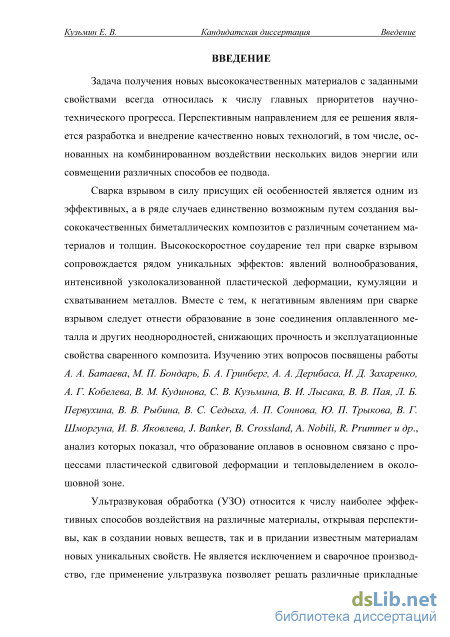 Кузьмин Е. В. Кандидатская диссертация Введение

ВВЕДЕНИЕ

Задача получения новых высококачественных материалов с заданными свойствами всегда относилась к числу главных приоритетов научно-технического прогресса. Перспективным направлением для ее решения является разработка и внедрение качественно новых технологий, в том числе, основанных на комбинированном воздействии нескольких видов энергии или совмещении различных способов ее подвода.

Сварка взрывом в силу присущих ей особенностей является одним из эффективных, а в ряде случаев единственно возможным путем создания высококачественных биметаллических композитов с различным сочетанием материалов и толщин. Высокоскоростное соударение тел при сварке взрывом сопровождается рядом уникальных эффектов: явлений волнообразования, интенсивной узколокализованной пластической деформации, кумуляции и схватыванием металлов. Вместе с тем, к негативным явлениям при сварке взрывом следует отнести образование в зоне соединения оплавленного металла и других неоднородностей, снижающих прочность и эксплуатационные свойства сваренного композита. Изучению этих вопросов посвящены работы А. А. Батаева, М. П. Бондарь, Б. А. Гринберг, А. А. Дерибаса, И. Д. Захаренко, А. Г. Кобелева, В. М. Кудинова, С. В. Кузьмина, В. И. Лысака, В. В. Пая, Л. Б. Первухина, В. В. Рыбина, В. С. Седыха, А. П. Соннова, Ю. П. Трыкова, В. Г. Шморгуна, И. В. Яковлева, J. Banker, B. Crossland, A. Nobili, R. Prummer и др., анализ которых показал, что образование оплавов в основном связано с процессами пластической сдвиговой деформации и тепловыделением в околошовной зоне.

Ультразвуковая обработка (УЗО) относится к числу наиболее эффективных способов воздействия на различные материалы, открывая перспективы, как в создании новых веществ, так и в придании известным материалам новых уникальных свойств. Не является исключением и сварочное производство, где применение ультразвука позволяет решать различные прикладные

dsLib.net
библиотека диссертаций